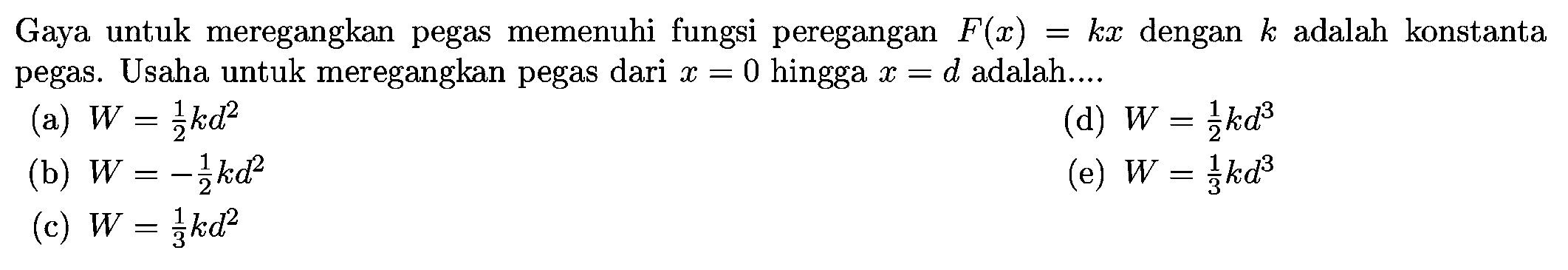 Gaya untuk meregangkan pegas memenuhi fungsi peregangan $F(x) = kx$ dengan $k$ adalah konstanta pegas. Usaha untuk meregangkan pegas dari $x = 0$ hingga $x = d$ adalah....

(a) $W = \frac{1}{2}kd^2$

(b) $W = -\frac{1}{2}kd^2$

(c) $W = \frac{1}{3}kd^2$

(d) $W = \frac{1}{2}kd^3$

(e) $W = \frac{1}{3}kd^3$